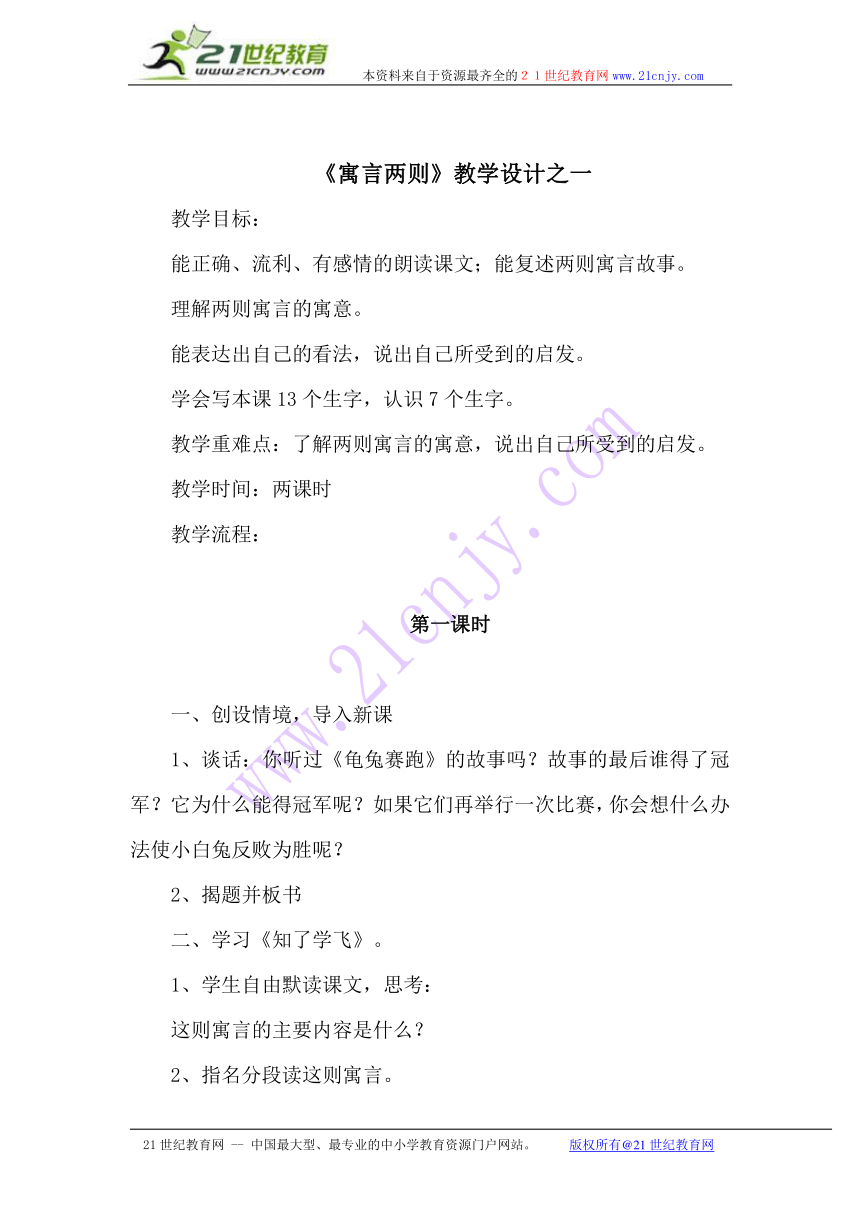 21世纪教育
www.21cnjy.com
本资料来自于资源最齐全的２１世纪教育网www.21cnjy.com

《寓言两则》教学设计之一

教学目标：

能正确、流利、有感情的朗读课文；能复述两则寓言故事。

理解两则寓言的寓意。

能表达出自己的看法，说出自己所受到的启发。

学会写本课13个生字，认识7个生字。

教学重难点：了解两则寓言的寓意，说出自己所受到的启发。

教学时间：两课时

教学流程：

第一课时

一、创设情境，导入新课

1、谈话：你听过《龟兔赛跑》的故事吗？故事的最后谁得了冠军？它为什么能得冠军呢？如果它们再举行一次比赛，你会想什么办法使小白兔反败为胜呢？

2、揭题并板书

二、学习《知了学飞》。

1、学生自由默读课文，思考：

这则寓言的主要内容是什么？

2、指名分段读这则寓言。

www.21cnjy.com

21世纪教育网 -- 中国最大型、最专业的中小学教育资源门户网站。 版权所有@21世纪教育网